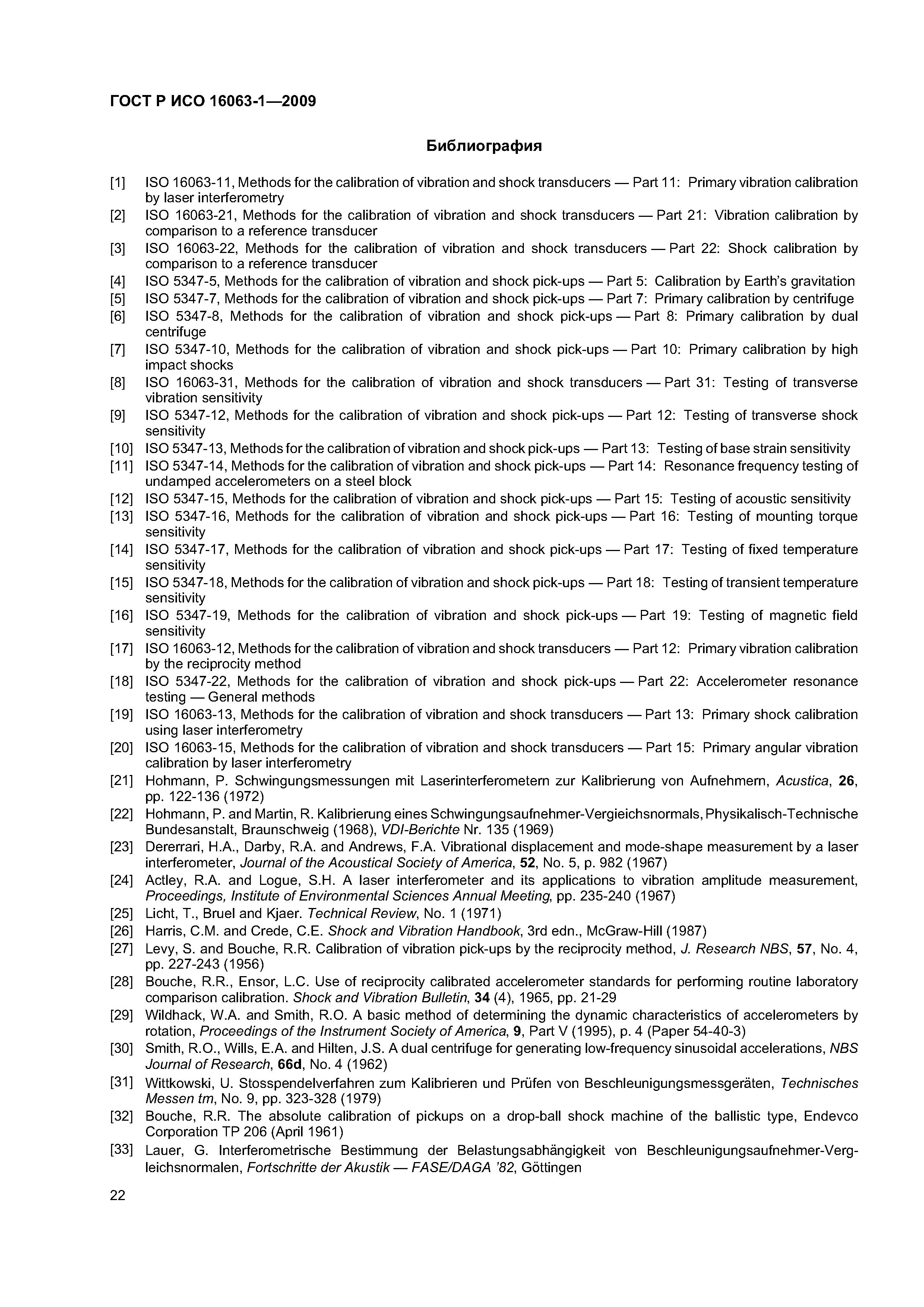 ГОСТ Р ИСО 16063-1—2009

Библиография

[1] ISO 16063-11, Methods for the calibration of vibration and shock transducers — Part 11: Primary vibration calibration by laser interferometry
[2] ISO 16063-21, Methods for the calibration of vibration and shock transducers — Part 21: Vibration calibration by comparison to a reference transducer
[3] ISO 16063-22, Methods for the calibration of vibration and shock transducers — Part 22: Shock calibration by comparison to a reference transducer
[4] ISO 5347-5, Methods for the calibration of vibration and shock pick-ups — Part 5: Calibration by Earth's gravitation
[5] ISO 5347-7, Methods for the calibration of vibration and shock pick-ups — Part 7: Primary calibration by centrifuge
[6] ISO 5347-8, Methods for the calibration of vibration and shock pick-ups — Part 8: Primary calibration by dual centrifuge
[7] ISO 5347-10, Methods for the calibration of vibration and shock pick-ups — Part 10: Primary calibration by high impact shocks
[8] ISO 16063-31, Methods for the calibration of vibration and shock transducers — Part 31: Testing of transverse vibration sensitivity
[9] ISO 5347-12, Methods for the calibration of vibration and shock pick-ups — Part 12: Testing of transverse shock sensitivity
[10] ISO 5347-13, Methods for the calibration of vibration and shock pick-ups — Part 13: Testing of base strain sensitivity
[11] ISO 5347-14, Methods for the calibration of vibration and shock pick-ups — Part 14: Resonance frequency testing of undamped accelerometers on a steel block
[12] ISO 5347-15, Methods for the calibration of vibration and shock pick-ups — Part 15: Testing of acoustic sensitivity
[13] ISO 5347-16, Methods for the calibration of vibration and shock pick-ups — Part 16: Testing of mounting torque sensitivity
[14] ISO 5347-17, Methods for the calibration of vibration and shock pick-ups — Part 17: Testing of fixed temperature sensitivity
[15] ISO 5347-18, Methods for the calibration of vibration and shock pick-ups — Part 18: Testing of transient temperature sensitivity
[16] ISO 5347-19, Methods for the calibration of vibration and shock pick-ups — Part 19: Testing of magnetic field sensitivity
[17] ISO 16063-12, Methods for the calibration of vibration and shock transducers — Part 12: Primary vibration calibration by the reciprocity method
[18] ISO 5347-22, Methods for the calibration of vibration and shock pick-ups — Part 22: Accelerometer resonance testing — General methods
[19] ISO 16063-13, Methods for the calibration of vibration and shock transducers — Part 13: Primary shock calibration using laser interferometry
[20] ISO 16063-15, Methods for the calibration of vibration and shock transducers — Part 15: Primary angular vibration calibration by laser interferometry
[21] Hohmann, P. Schwingungsmessungen mit Laserinterferometern zur Kalibrierung von Aufnehmern, Acustica, 26, pp. 122-136 (1972)
[22] Hohmann, P. and Martin, R. Kalibrierung eines Schwingungsaufnehmer-Vergieichsnormals, Physikalisch-Technische Bundesanstalt, Braunschweig (1968), VDI-Berichte Nr. 135 (1969)
[23] Dererrari, H.A., Darby, R.A. and Andrews, F.A. Vibrational displacement and mode-shape measurement by a laser interferometer, Journal of the Acoustical Society of America, 52, No. 5, p. 982 (1967)
[24] Actley, R.A. and Logue, S.H. A laser interferometer and its applications to vibration amplitude measurement, Proceedings, Institute of Environmental Sciences Annual Meeting, pp. 235-240 (1967)
[25] Licht, T., Bruel and Kjaer. Technical Review, No. 1 (1971)
[26] Harris, C.M. and Crede, C.E. Shock and Vibration Handbook, 3rd edn., McGraw-Hill (1987)
[27] Levy, S. and Bouche, R.R. Calibration of vibration pick-ups by the reciprocity method, J. Research NBS, 57, No. 4, pp. 227-243 (1956)
[28] Bouche, R.R., Ensor, L.C. Use of reciprocity calibrated accelerometer standards for performing routine laboratory comparison calibration. Shock and Vibration Bulletin, 34 (4), 1965, pp. 21-29
[29] Wildhack, W.A. and Smith, R.O. A basic method of determining the dynamic characteristics of accelerometers by rotation, Proceedings of the Instrument Society of America, 9, Part V (1995), p. 4 (Paper 54-40-3)
[30] Smith, R.O., Wills, E.A. and Hilten, J.S. A dual centrifuge for generating low-frequency sinusoidal accelerations, NBS Journal of Research, 66d, No. 4 (1962)
[31] Wittkowski, U. Stosspendelverfahren zum Kalibrieren und Prüfen von Beschleunigungsmessgeräten, Technisches Messen tm, No. 9, pp. 323-328 (1979)
[32] Bouche, R.R. The absolute calibration of pickups on a drop-ball shock machine of the ballistic type, Endevco Corporation TP 206 (April 1961)
[33] Lauer, G. Interferometrische Bestimmung der Belastungsabhängigkeit von Beschleunigungsaufnehmer-Vergleichsnormalen, Fortschritte der Akustik — FASE/DAGA '82, Göttingen

22